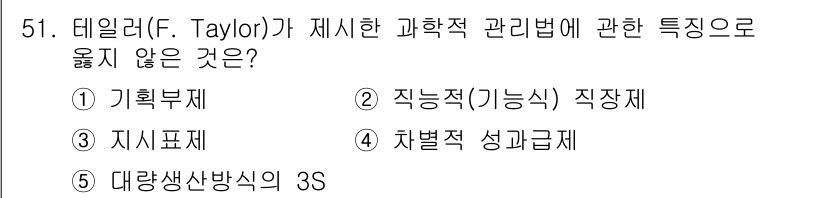 51. 테일러(F. Taylor)가 제시한 과학적 관리법에 관한 특징으로 옳지 않은 것은?

① 기획부제

② 직능적(기능식) 직장제

③ 지시표제

④ 차별적 성과급제

⑤ 대량생산방식의 3S